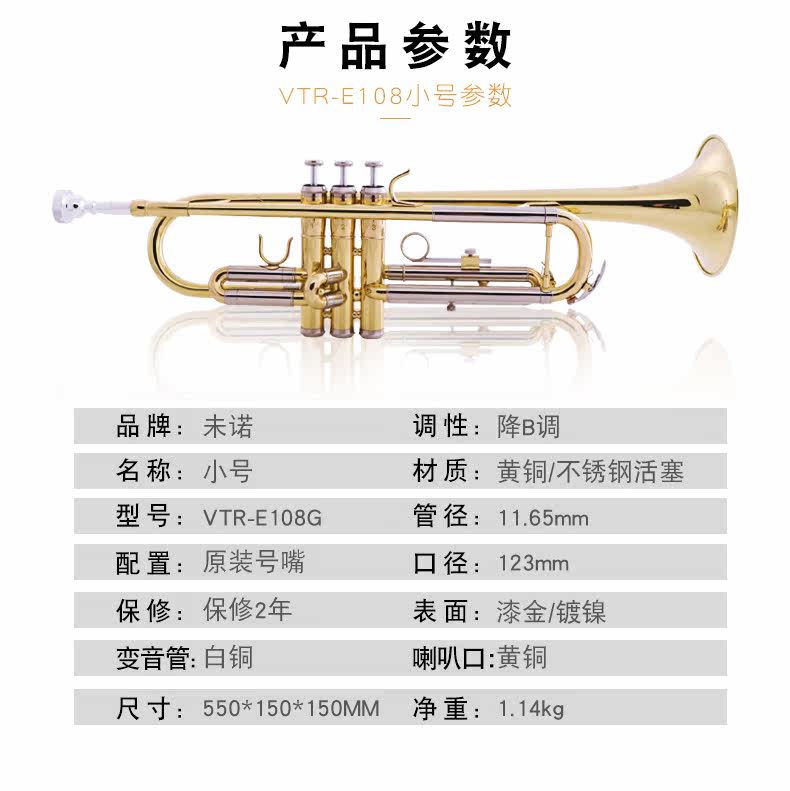 产品参数

VTR-E108小号参数

品牌：未诺 调性：降B调

名称：小号 材质：黄铜/不锈钢活塞

型号：VTR-E108G 管径：11.65mm

配置：原装号嘴 口径：123mm

保修：保修2年 表面：漆金/镀镍

变音管:白铜 喇叭口:黄铜

尺寸：550*150*150MM 净重：1.14kg